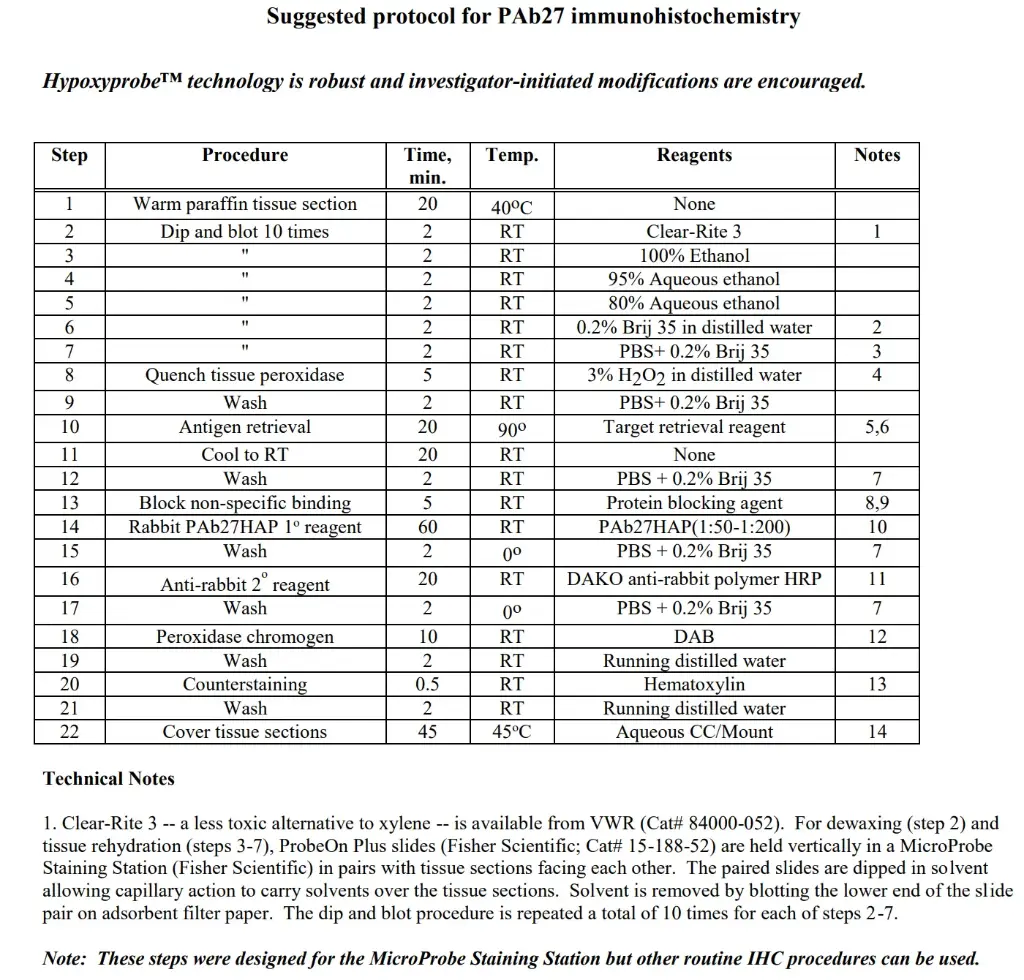 Suggested protocol for PAb27 immunohistochemistry

Hypoxyprobe™ technology is robust and investigator-initiated modifications are encouraged.

| Step | Procedure | Time, min. | Temp. | Reagents | Notes |
|---|---|---|---|---|---|
| 1 | Warm paraffin tissue section | 20 | 40°C | None | |
| 2 | Dip and blot 10 times | 2 | RT | Clear-Rite 3 | 1 |
| 3 | " | 2 | RT | 100% Ethanol | |
| 4 | " | 2 | RT | 95% Aqueous ethanol | |
| 5 | " | 2 | RT | 80% Aqueous ethanol | |
| 6 | " | 2 | RT | 0.2% Brij 35 in distilled water | 2 |
| 7 | " | 2 | RT | PBS+ 0.2% Brij 35 | 3 |
| 8 | Quench tissue peroxidase | 5 | RT | 3% $H_2O_2$ in distilled water | 4 |
| 9 | Wash | 2 | RT | PBS+ 0.2% Brij 35 | |
| 10 | Antigen retrieval | 20 | 90° | Target retrieval reagent | 5,6 |
| 11 | Cool to RT | 20 | RT | None | |
| 12 | Wash | 2 | RT | PBS + 0.2% Brij 35 | 7 |
| 13 | Block non-specific binding | 5 | RT | Protein blocking agent | 8,9 |
| 14 | Rabbit PAb27HAP 1° reagent | 60 | RT | PAb27HAP(1:50-1:200) | 10 |
| 15 | Wash | 2 | 0° | PBS + 0.2% Brij 35 | 7 |
| 16 | Anti-rabbit 2° reagent | 20 | RT | DAKO anti-rabbit polymer HRP | 11 |
| 17 | Wash | 2 | 0° | PBS + 0.2% Brij 35 | 7 |
| 18 | Peroxidase chromogen | 10 | RT | DAB | 12 |
| 19 | Wash | 2 | RT | Running distilled water | |
| 20 | Counterstaining | 0.5 | RT | Hematoxylin | 13 |
| 21 | Wash | 2 | RT | Running distilled water | |
| 22 | Cover tissue sections | 45 | 45°C | Aqueous CC/Mount | 14 |

Technical Notes

1. Clear-Rite 3 -- a less toxic alternative to xylene -- is available from VWR (Cat# 84000-052). For dewaxing (step 2) and tissue rehydration (steps 3-7), ProbeOn Plus slides (Fisher Scientific; Cat# 15-188-52) are held vertically in a MicroProbe Staining Station (Fisher Scientific) in pairs with tissue sections facing each other. The paired slides are dipped in solvent allowing capillary action to carry solvents over the tissue sections. Solvent is removed by blotting the lower end of the slide pair on adsorbent filter paper. The dip and blot procedure is repeated a total of 10 times for each of steps 2-7.

Note: These steps were designed for the MicroProbe Staining Station but other routine IHC procedures can be used.